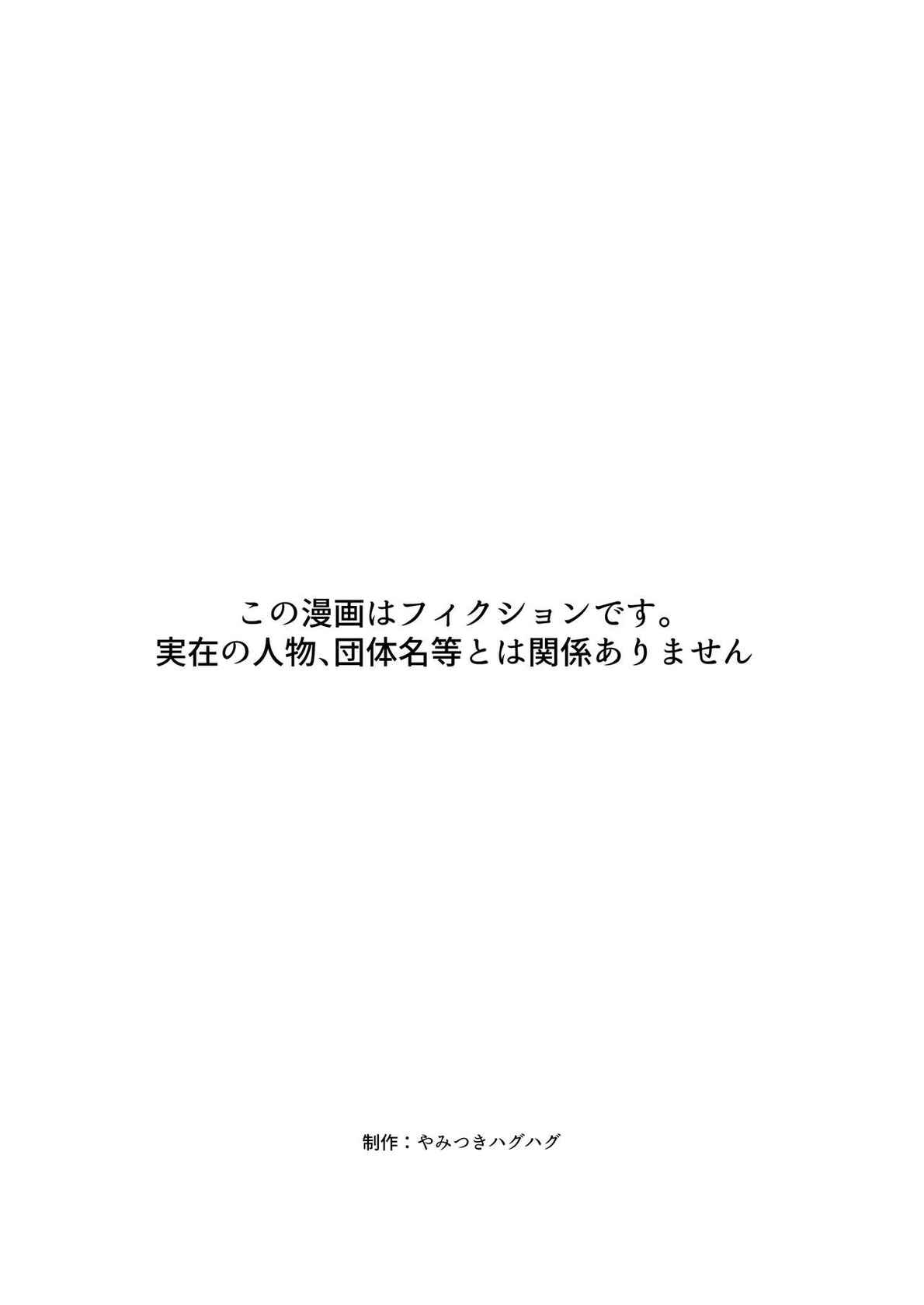 この漫画はフィクションです。
実在の人物、団体名等とは関係ありません

制作：やみつきハグハグ